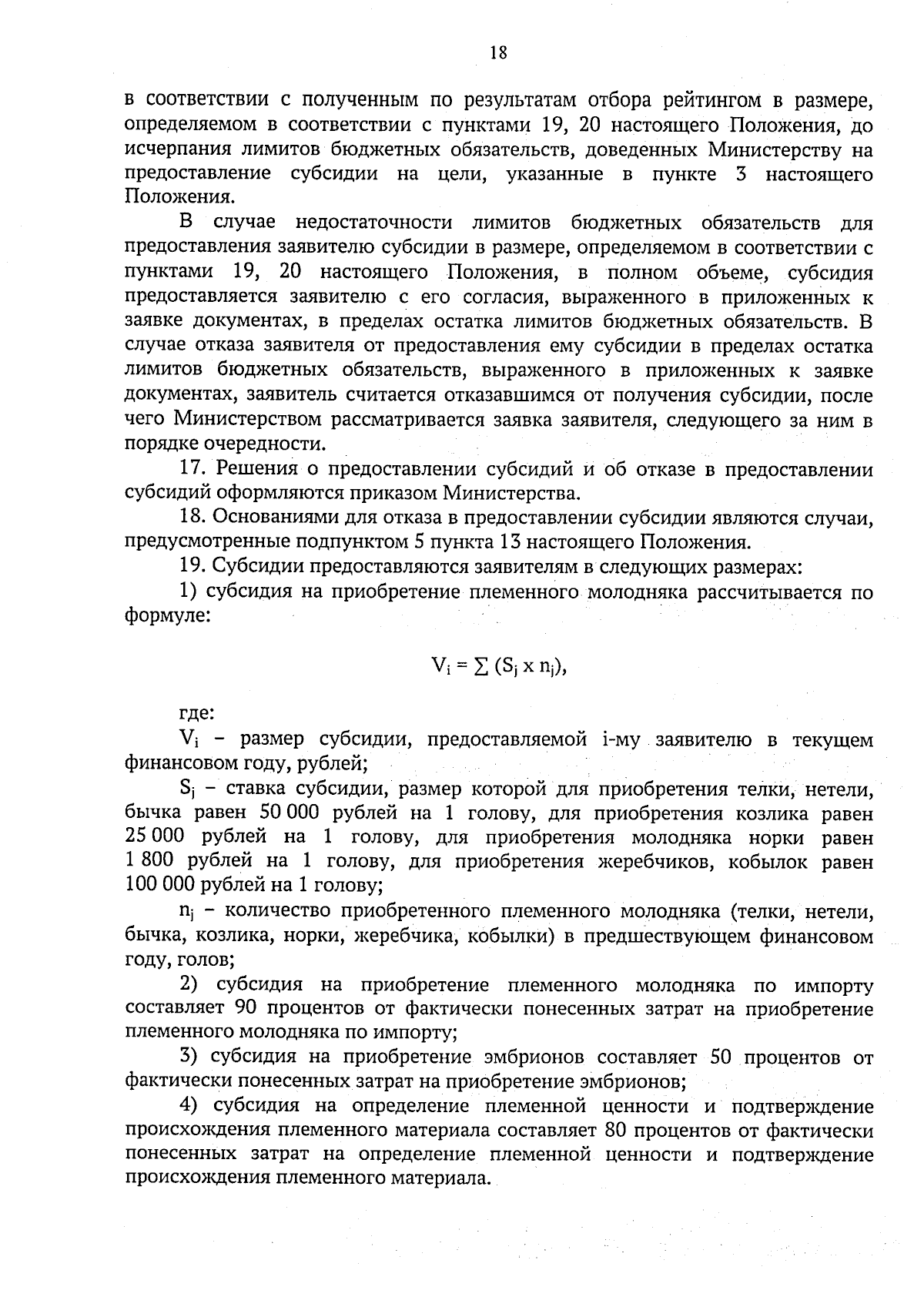 18

в соответствии с полученным по результатам отбора рейтингом в размере, определяемом в соответствии с пунктами 19, 20 настоящего Положения, до исчерпания лимитов бюджетных обязательств, доведенных Министерству на предоставление субсидии на цели, указанные в пункте 3 настоящего Положения.

В случае недостаточности лимитов бюджетных обязательств для предоставления заявителю субсидии в размере, определяемом в соответствии с пунктами 19, 20 настоящего Положения, в полном объеме, субсидия предоставляется заявителю с его согласия, выраженного в приложенных к заявке документах, в пределах остатка лимитов бюджетных обязательств. В случае отказа заявителя от предоставления ему субсидии в пределах остатка лимитов бюджетных обязательств, выраженного в приложенных к заявке документах, заявитель считается отказавшимся от получения субсидии, после чего Министерством рассматривается заявка заявителя, следующего за ним в порядке очередности.

17. Решения о предоставлении субсидий и об отказе в предоставлении субсидий оформляются приказом Министерства.

18. Основаниями для отказа в предоставлении субсидии являются случаи, предусмотренные подпунктом 5 пункта 13 настоящего Положения.

19. Субсидии предоставляются заявителям в следующих размерах:

1) субсидия на приобретение племенного молодняка рассчитывается по формуле:

$V_i = \sum (S_j \times n_j)$,

где:

$V_i$ – размер субсидии, предоставляемой i-му заявителю в текущем финансовом году, рублей;

$S_j$ – ставка субсидии, размер которой для приобретения телки, нетели, бычка равен 50 000 рублей на 1 голову, для приобретения козлика равен 25 000 рублей на 1 голову, для приобретения молодняка норки равен 1 800 рублей на 1 голову, для приобретения жеребчиков, кобылок равен 100 000 рублей на 1 голову;

$n_j$ – количество приобретенного племенного молодняка (телки, нетели, бычка, козлика, норки, жеребчика, кобылки) в предшествующем финансовом году, голов;

2) субсидия на приобретение племенного молодняка по импорту составляет 90 процентов от фактически понесенных затрат на приобретение племенного молодняка по импорту;

3) субсидия на приобретение эмбрионов составляет 50 процентов от фактически понесенных затрат на приобретение эмбрионов;

4) субсидия на определение племенной ценности и подтверждение происхождения племенного материала составляет 80 процентов от фактически понесенных затрат на определение племенной ценности и подтверждение происхождения племенного материала.